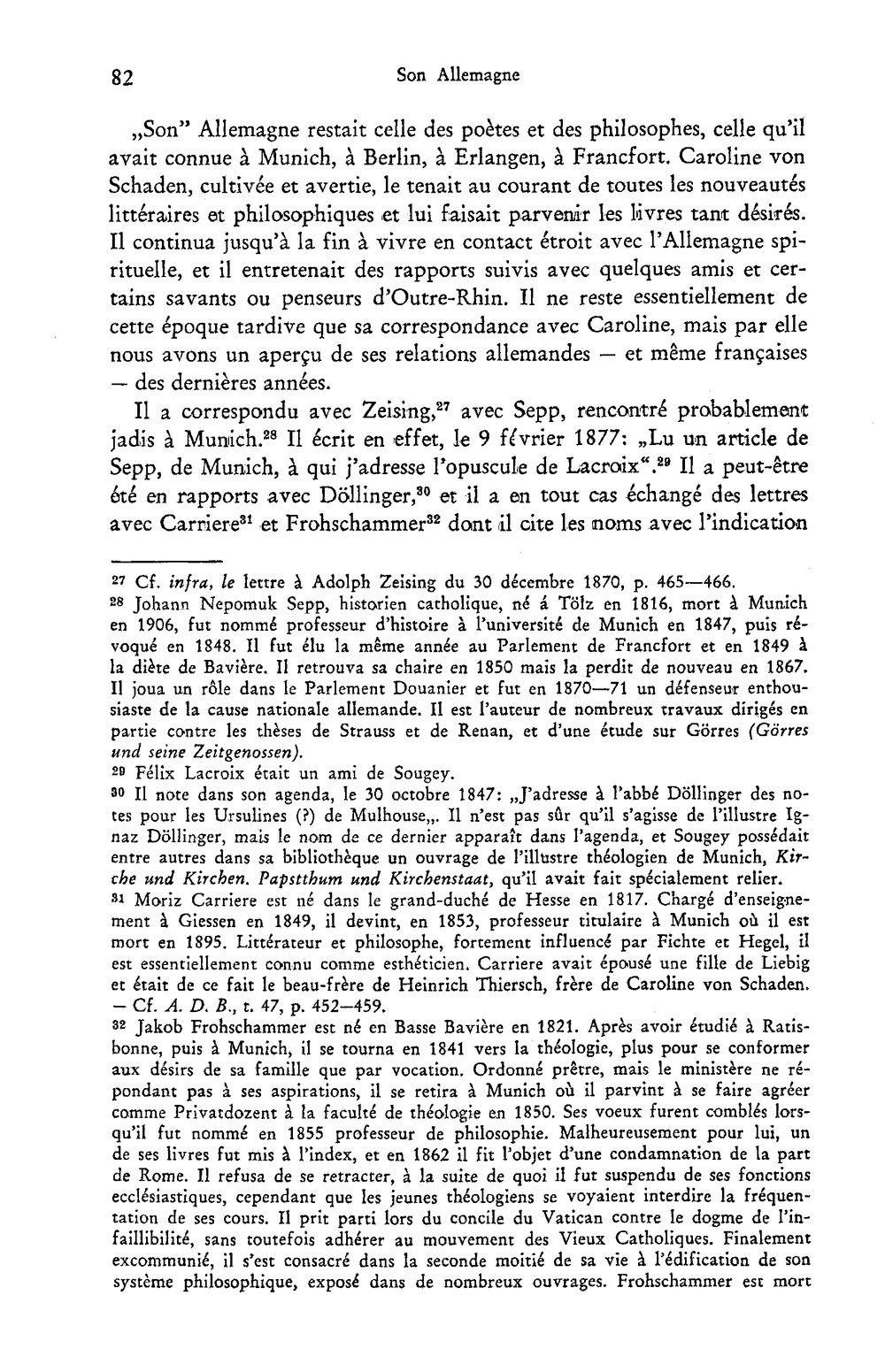 82 Son Allemagne

„Son" Allemagne restait celle des poètes et des philosophes, celle qu'il avait connue à Munich, à Berlin, à Erlangen, à Francfort. Caroline von Schaden, cultivée et avertie, le tenait au courant de toutes les nouveautés littéraires et philosophiques et lui faisait parvenir les livres tant désirés. Il continua jusqu'à la fin à vivre en contact étroit avec l'Allemagne spirituelle, et il entretenait des rapports suivis avec quelques amis et certains savants ou penseurs d'Outre-Rhin. Il ne reste essentiellement de cette époque tardive que sa correspondance avec Caroline, mais par elle nous avons un aperçu de ses relations allemandes — et même françaises — des dernières années.

Il a correspondu avec Zeising,$^{27}$ avec Sepp, rencontré probablement jadis à Munich.$^{28}$ Il écrit en effet, le 9 février 1877: „Lu un article de Sepp, de Munich, à qui j'adresse l'opuscule de Lacroix".$^{29}$ Il a peut-être été en rapports avec Döllinger,$^{30}$ et il a en tout cas échangé des lettres avec Carriere$^{31}$ et Frohschammer$^{32}$ dont il cite les noms avec l'indication

$^{27}$ Cf. infra, le lettre à Adolph Zeising du 30 décembre 1870, p. 465—466.

$^{28}$ Johann Nepomuk Sepp, historien catholique, né á Tölz en 1816, mort à Munich en 1906, fut nommé professeur d'histoire à l'université de Munich en 1847, puis révoqué en 1848. Il fut élu la même année au Parlement de Francfort et en 1849 à la diète de Bavière. Il retrouva sa chaire en 1850 mais la perdit de nouveau en 1867. Il joua un rôle dans le Parlement Douanier et fut en 1870—71 un défenseur enthousiaste de la cause nationale allemande. Il est l'auteur de nombreux travaux dirigés en partie contre les thèses de Strauss et de Renan, et d'une étude sur Görres (Görres und seine Zeitgenossen).

$^{29}$ Félix Lacroix était un ami de Sougey.

$^{30}$ Il note dans son agenda, le 30 octobre 1847: „J'adresse à l'abbé Döllinger des notes pour les Ursulines (?) de Mulhouse„. Il n'est pas sûr qu'il s'agisse de l'illustre Ignaz Döllinger, mais le nom de ce dernier apparaît dans l'agenda, et Sougey possédait entre autres dans sa bibliothèque un ouvrage de l'illustre théologien de Munich, Kirche und Kirchen. Papstthum und Kirchenstaat, qu'il avait fait spécialement relier.

$^{31}$ Moriz Carriere est né dans le grand-duché de Hesse en 1817. Chargé d'enseignement à Giessen en 1849, il devint, en 1853, professeur titulaire à Munich où il est mort en 1895. Littérateur et philosophe, fortement influencé par Fichte et Hegel, il est essentiellement connu comme esthéticien. Carriere avait épousé une fille de Liebig et était de ce fait le beau-frère de Heinrich Thiersch, frère de Caroline von Schaden. — Cf. A. D. B., t. 47, p. 452—459.

$^{32}$ Jakob Frohschammer est né en Basse Bavière en 1821. Après avoir étudié à Ratisbonne, puis à Munich, il se tourna en 1841 vers la théologie, plus pour se conformer aux désirs de sa famille que par vocation. Ordonné prêtre, mais le ministère ne répondant pas à ses aspirations, il se retira à Munich où il parvint à se faire agréer comme Privatdozent à la faculté de théologie en 1850. Ses voeux furent comblés lorsqu'il fut nommé en 1855 professeur de philosophie. Malheureusement pour lui, un de ses livres fut mis à l'index, et en 1862 il fit l'objet d'une condamnation de la part de Rome. Il refusa de se retracter, à la suite de quoi il fut suspendu de ses fonctions ecclésiastiques, cependant que les jeunes théologiens se voyaient interdire la fréquentation de ses cours. Il prit parti lors du concile du Vatican contre le dogme de l'infaillibilité, sans toutefois adhérer au mouvement des Vieux Catholiques. Finalement excommunié, il s'est consacré dans la seconde moitié de sa vie à l'édification de son système philosophique, exposé dans de nombreux ouvrages. Frohschammer est mort